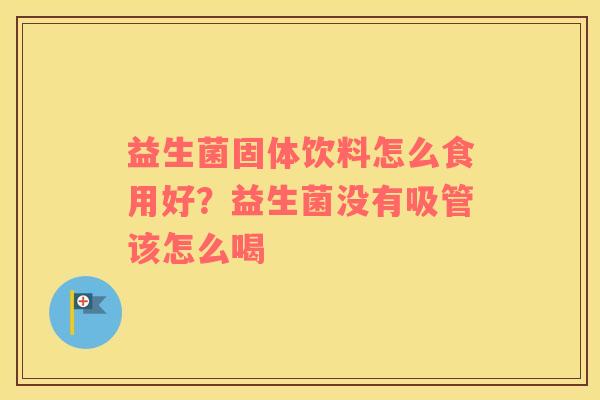 益生菌固体饮料怎么食用好？益生菌没有吸管该怎么喝